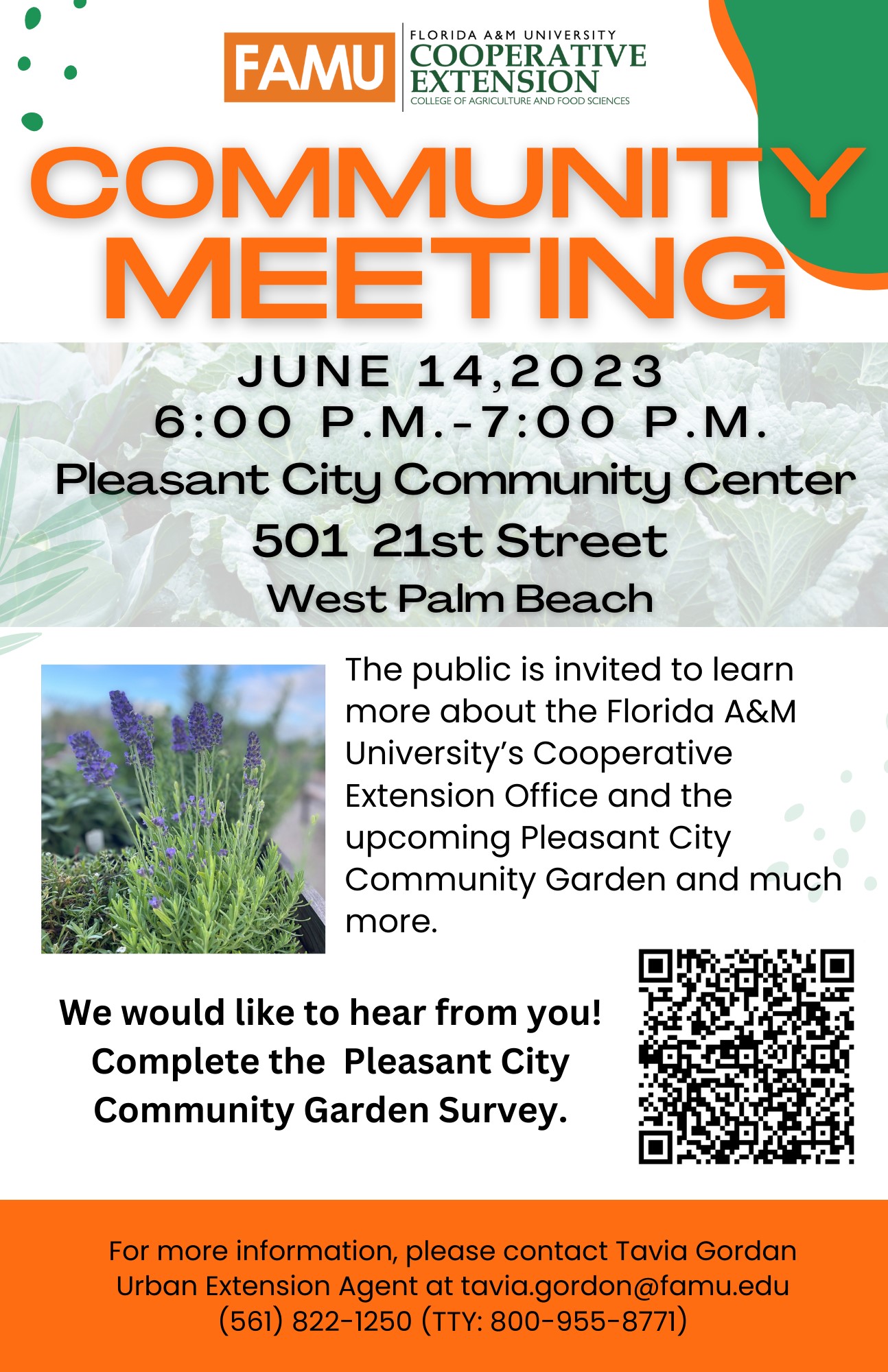 FAMU
FLORIDA A&M UNIVERSITY
COOPERATIVE EXTENSION
COLLEGE OF AGRICULTURE AND FOOD SCIENCES

COMMUNITY MEETING

JUNE 14,2023
6:00 P.M.-7:00 P.M.
Pleasant City Community Center
501 21st Street
West Palm Beach

The public is invited to learn more about the Florida A&M University's Cooperative Extension Office and the upcoming Pleasant City Community Garden and much more.

We would like to hear from you! Complete the Pleasant City Community Garden Survey.

For more information, please contact Tavia Gordan Urban Extension Agent at tavia.gordon@famu.edu (561) 822-1250 (TTY: 800-955-8771)